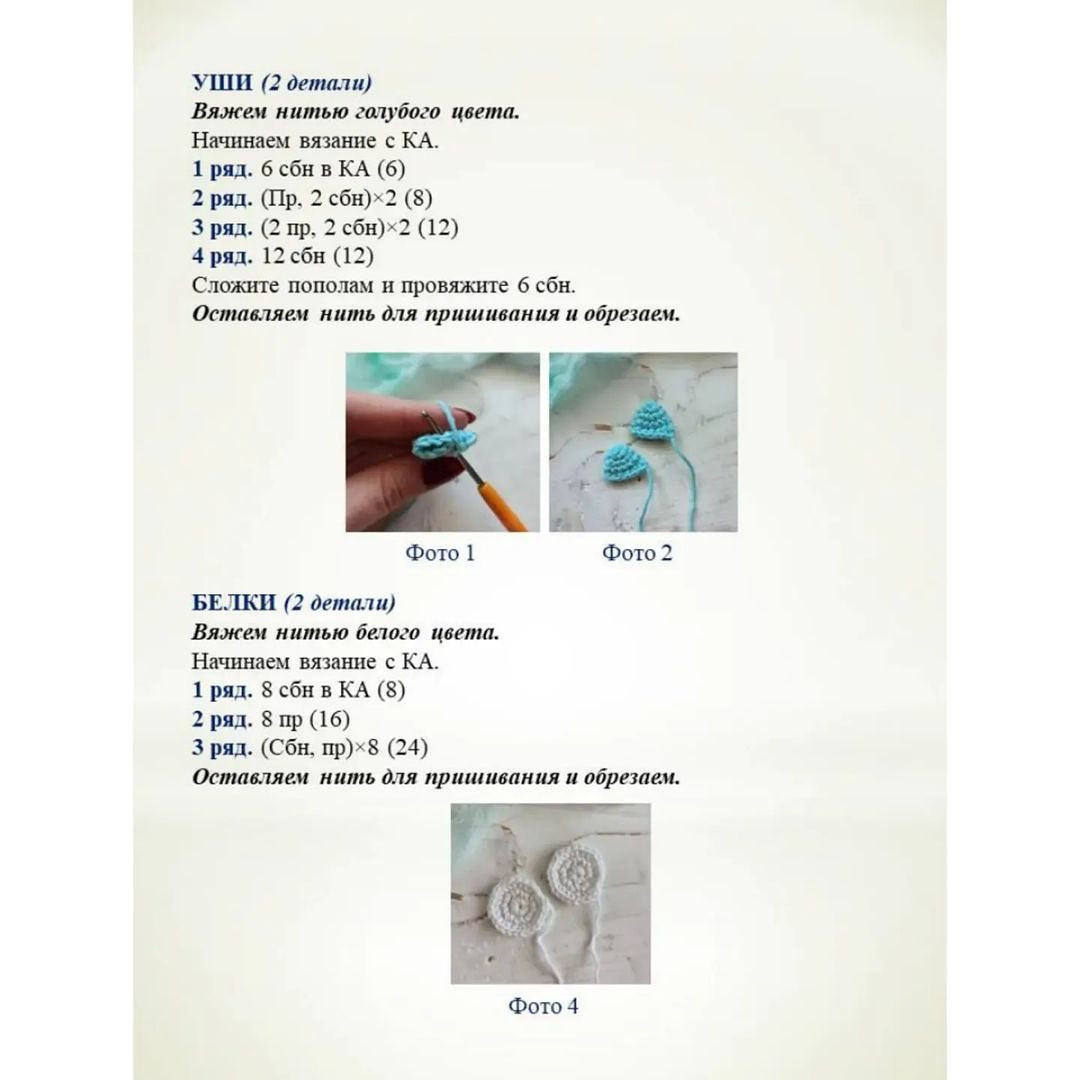 УШИ (2 детали)
Вяжем нитью голубого цвета.
Начинаем вязание с КА.
1 ряд. 6 сбн в КА (6)
2 ряд. (Пр, 2 сбн)×2 (8)
3 ряд. (2 пр, 2 сбн)×2 (12)
4 ряд. 12 сбн (12)
Сложите пополам и провяжите 6 сбн.
Оставляем нить для пришивания и обрезаем.

Фото 1

Фото 2

БЕЛКИ (2 детали)
Вяжем нитью белого цвета.
Начинаем вязание с КА.
1 ряд. 8 сбн в КА (8)
2 ряд. 8 пр (16)
3 ряд. (Сбн, пр)×8 (24)
Оставляем нить для пришивания и обрезаем.

Фото 4